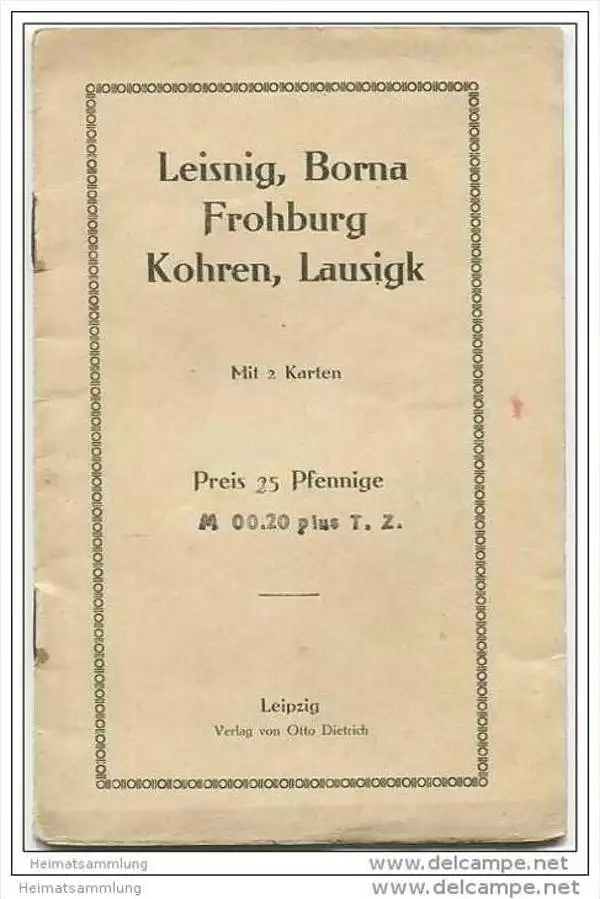 Leisnig, Borna
Frohburg
Kohren, Lausigk

Mit 2 Karten

Preis 35 Pfennige
M 00.20 plus T. Z.

Leipzig
Verlag von Otto Dietrich

Heimatsammlung
www.delcampe.net